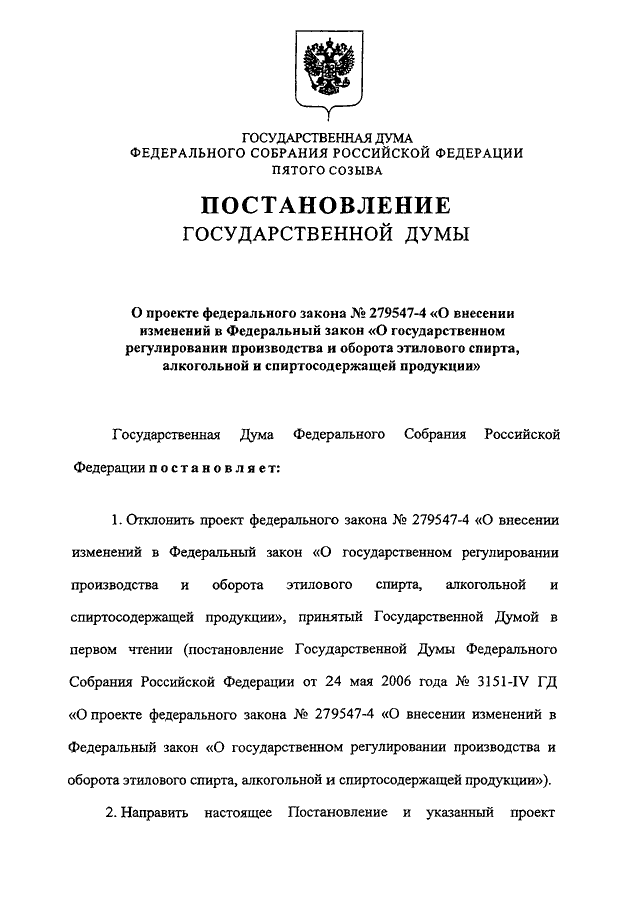 ГОСУДАРСТВЕННАЯ ДУМА
ФЕДЕРАЛЬНОГО СОБРАНИЯ РОССИЙСКОЙ ФЕДЕРАЦИИ
ПЯТОГО СОЗЫВА

ПОСТАНОВЛЕНИЕ
ГОСУДАРСТВЕННОЙ ДУМЫ

О проекте федерального закона № 279547-4 «О внесении изменений в Федеральный закон «О государственном регулировании производства и оборота этилового спирта, алкогольной и спиртосодержащей продукции»

Государственная Дума Федерального Собрания Российской Федерации постановляет:

1. Отклонить проект федерального закона № 279547-4 «О внесении изменений в Федеральный закон «О государственном регулировании производства и оборота этилового спирта, алкогольной и спиртосодержащей продукции», принятый Государственной Думой в первом чтении (постановление Государственной Думы Федерального Собрания Российской Федерации от 24 мая 2006 года № 3151-IV ГД «О проекте федерального закона № 279547-4 «О внесении изменений в Федеральный закон «О государственном регулировании производства и оборота этилового спирта, алкогольной и спиртосодержащей продукции»).

2. Направить настоящее Постановление и указанный проект